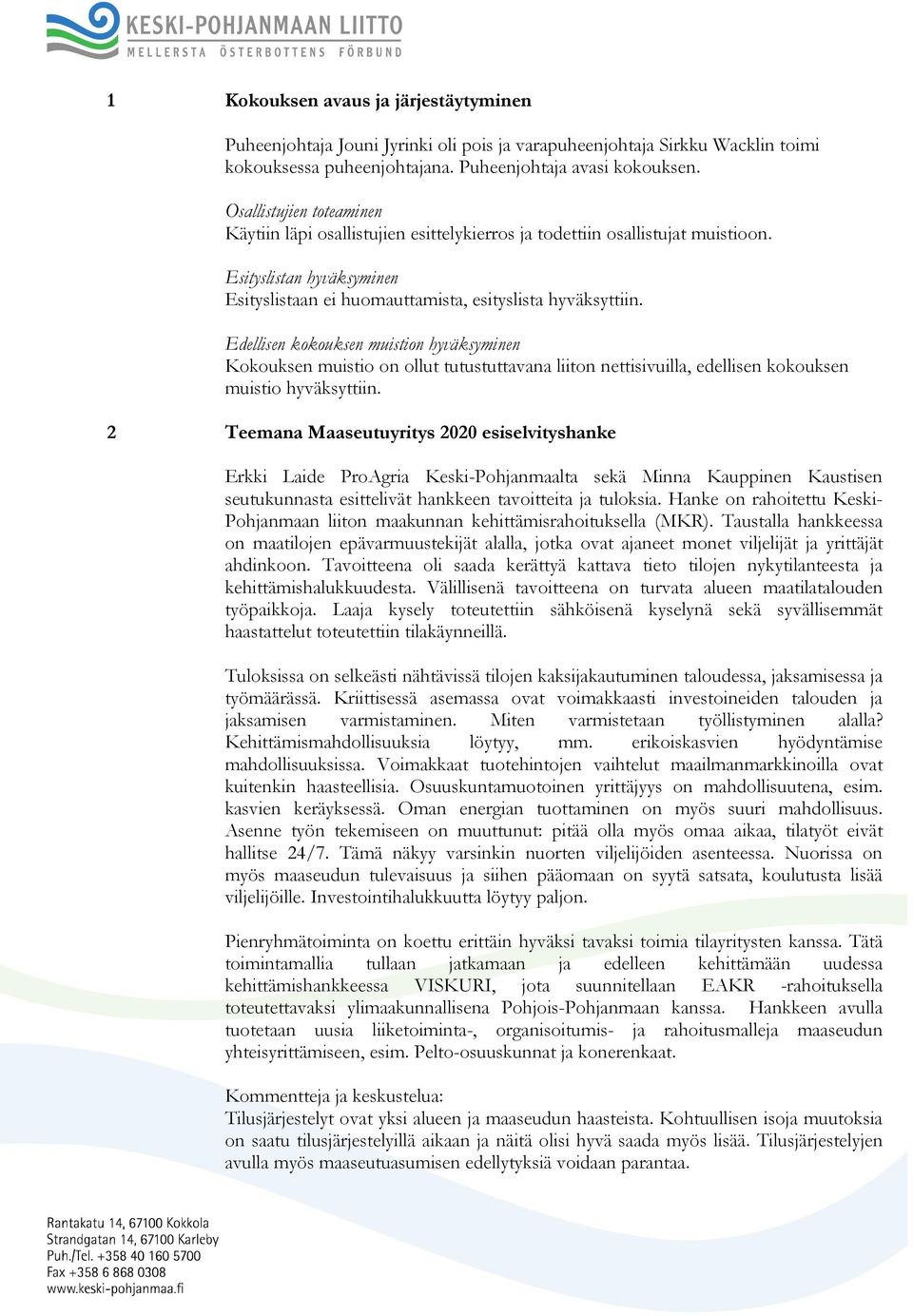 KESKI-POHJANMAAN LIITTO
MELLERSTA ÖSTERBOTTENS FÖRBUND

1 Kokouksen avaus ja järjestäytyminen

Puheenjohtaja Jouni Jyrinki oli pois ja varapuheenjohtaja Sirkku Wacklin toimi kokouksessa puheenjohtajana. Puheenjohtaja avasi kokouksen.

Osallistujien toteaminen
Käytiin läpi osallistujien esittelykierros ja todettiin osallistujat muistioon.

Esityslistan hyväksyminen
Esityslistaan ei huomauttamista, esityslista hyväksyttiin.

Edellisen kokouksen muistion hyväksyminen
Kokouksen muistio on ollut tutustuttavana liiton nettisivuilla, edellisen kokouksen muistio hyväksyttiin.

2 Teemana Maaseutuyritys 2020 esiselvityshanke

Erkki Laide ProAgria Keski-Pohjanmaalta sekä Minna Kauppinen Kaustisen seutukunnasta esittelivät hankkeen tavoitteita ja tuloksia. Hanke on rahoitettu Keski-Pohjanmaan liiton maakunnan kehittämisrahoituksella (MKR). Taustalla hankkeessa on maatilojen epävarmuustekijät alalla, jotka ovat ajaneet monet viljelijät ja yrittäjät ahdinkoon. Tavoitteena oli saada kerättyä kattava tieto tilojen nykytilanteesta ja kehittämishalukkuudesta. Välillisenä tavoitteena on turvata alueen maatilatalouden työpaikkoja. Laaja kysely toteutettiin sähköisenä kyselynä sekä syvällisemmät haastattelut toteutettiin tilakäynneillä.

Tuloksissa on selkeästi nähtävissä tilojen kaksijakautuminen taloudessa, jaksamisessa ja työmäärässä. Kriittisessä asemassa ovat voimakkaasti investoineiden talouden ja jaksamisen varmistaminen. Miten varmistetaan työllistyminen alalla? Kehittämismahdollisuuksia löytyy, mm. erikoiskasvien hyödyntämise mahdollisuuksissa. Voimakkaat tuotehintojen vaihtelut maailmanmarkkinoilla ovat kuitenkin haasteellisia. Osuuskuntamuotoinen yrittäjyys on mahdollisuutena, esim. kasvien keräyksessä. Oman energian tuottaminen on myös suuri mahdollisuus. Asenne työn tekemiseen on muuttunut: pitää olla myös omaa aikaa, tilatyöt eivät hallitse 24/7. Tämä näkyy varsinkin nuorten viljelijöiden asenteessa. Nuorissa on myös maaseudun tulevaisuus ja siihen pääomaan on syytä satsata, koulutusta lisää viljelijöille. Investointihalukkuutta löytyy paljon.

Pienryhmätoiminta on koettu erittäin hyväksi tavaksi toimia tilayritysten kanssa. Tätä toimintamallia tullaan jatkamaan ja edelleen kehittämään uudessa kehittämishankkeessa VISKURI, jota suunnitellaan EAKR -rahoituksella toteutettavaksi ylimaakunnallisena Pohjois-Pohjanmaan kanssa. Hankkeen avulla tuotetaan uusia liiketoiminta-, organisoitumis- ja rahoitusmalleja maaseudun yhteisyrittämiseen, esim. Pelto-osuuskunnat ja konerenkaat.

Kommentteja ja keskustelua:
Tilusjärjestelyt ovat yksi alueen ja maaseudun haasteista. Kohtuullisen isoja muutoksia on saatu tilusjärjestelyillä aikaan ja näitä olisi hyvä saada myös lisää. Tilusjärjestelyjen avulla myös maaseutuasumisen edellytyksiä voidaan parantaa.

Rantakatu 14, 67100 Kokkola
Strandgatan 14, 67100 Karleby
Puh./Tel. +358 40 160 5700
Fax +358 6 868 0308
www.keski-pohjanmaa.fi